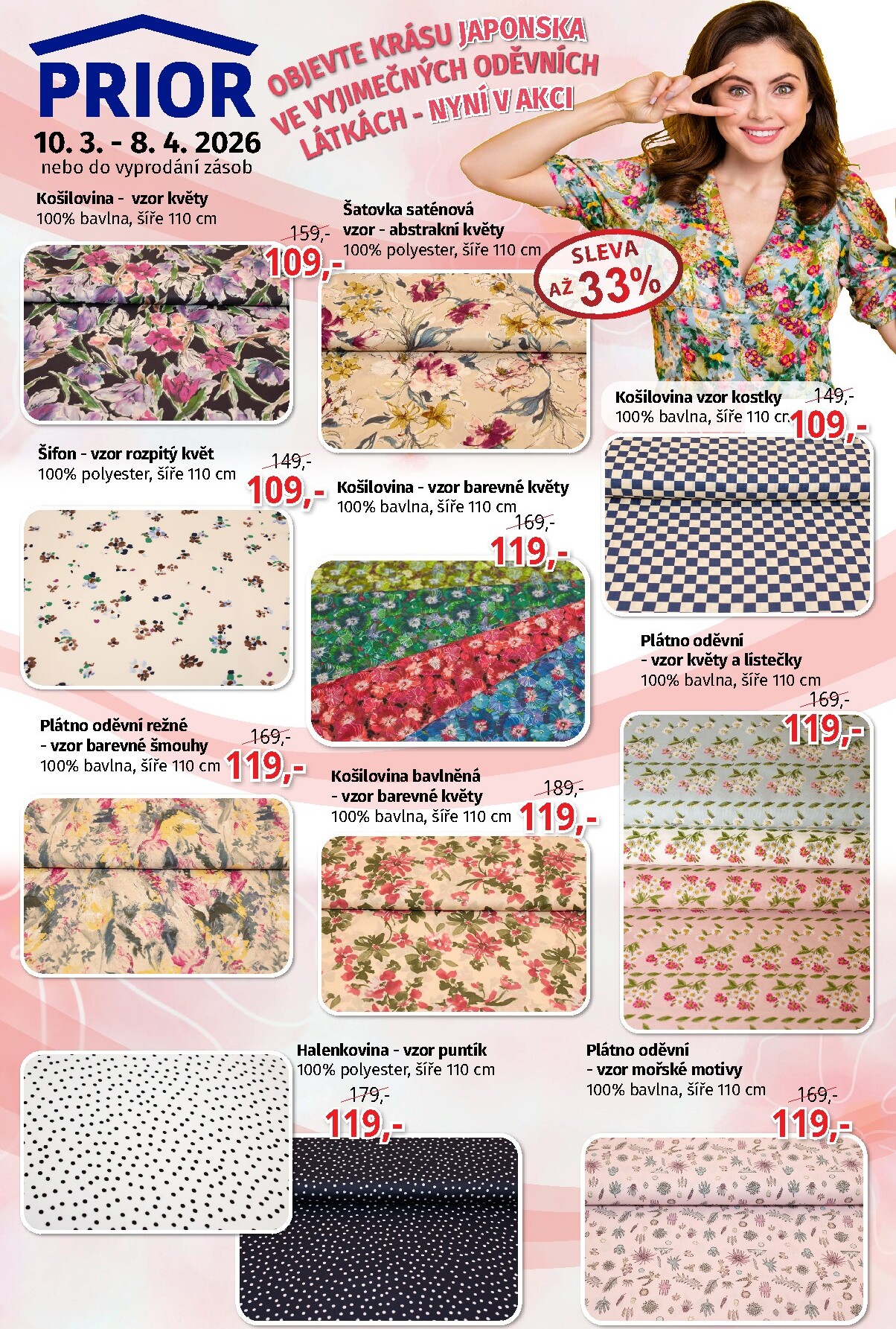 PRIOR
10. 3. - 8. 4. 2026
nebo do vyprodání zásob

OBJEVTE KRÁSU JAPONSKA VE VYJIMEČNÝCH ODĚVNÍCH LÁTKÁCH - NYNÍ V AKCI

SLEVA AŽ 33%

Košilovina - vzor květy
100% bavlna, šíře 110 cm
159,-
109,-

Šatovka saténová
vzor - abstrakní květy
100% polyester, šíře 110 cm

Košilovina vzor kostky
100% bavlna, šíře 110 cm
149,-
109,-

Šifon - vzor rozpitý květ
100% polyester, šíře 110 cm
149,-
109,-

Košilovina - vzor barevné květy
100% bavlna, šíře 110 cm
169,-
119,-

Plátno oděvní
- vzor květy a lístečky
100% bavlna, šíře 110 cm
169,-
119,-

Plátno oděvní režné
- vzor barevné šmouhy
100% bavlna, šíře 110 cm
169,-
119,-

Košilovina bavlněná
- vzor barevné květy
100% bavlna, šíře 110 cm
189,-
119,-

Halenkovina - vzor puntík
100% polyester, šíře 110 cm
179,-
119,-

Plátno oděvní
- vzor mořské motivy
100% bavlna, šíře 110 cm
169,-
119,-